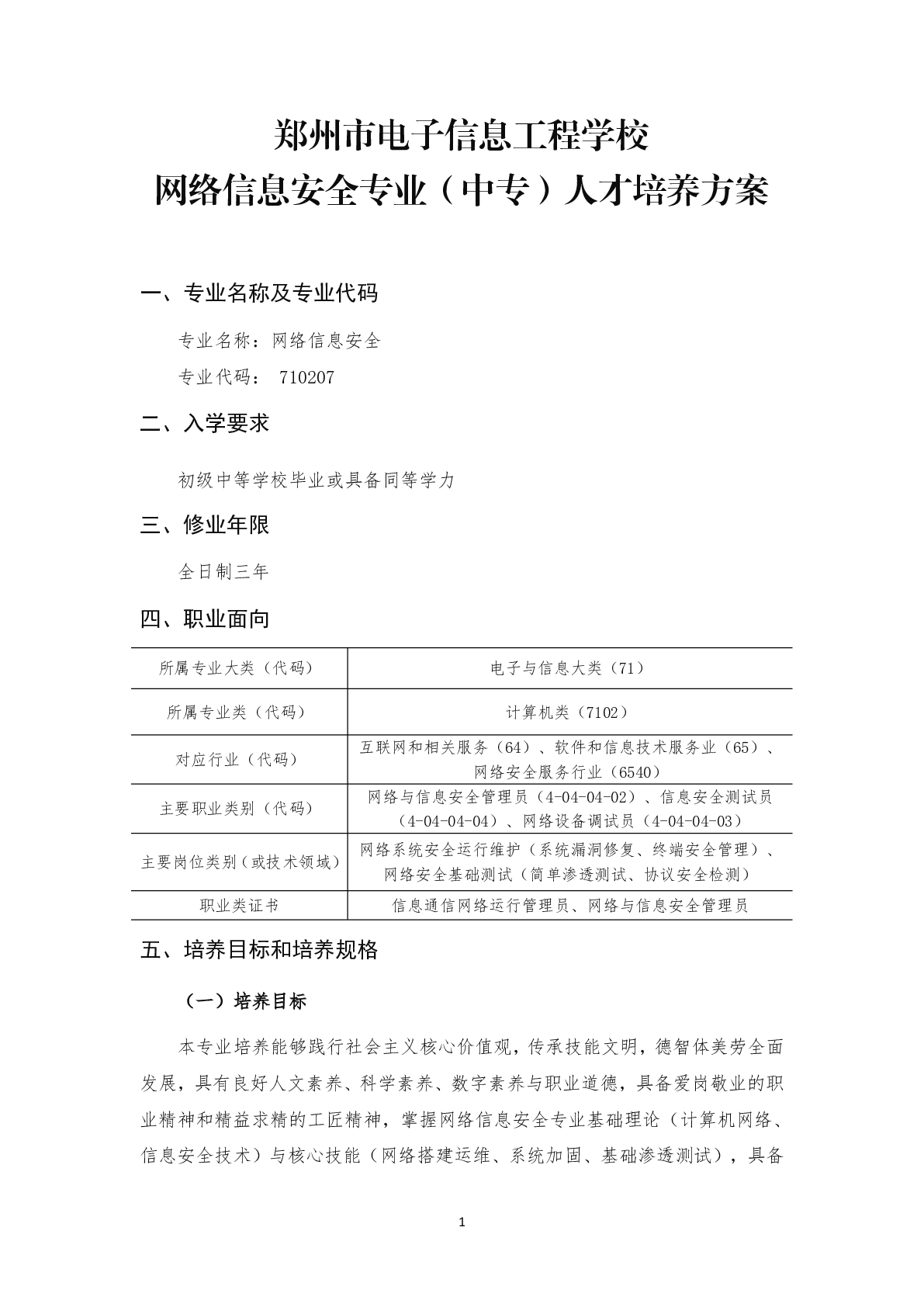 郑州市电子信息工程学校
网络信息安全专业（中专）人才培养方案

一、专业名称及专业代码

专业名称：网络信息安全

专业代码： 710207

二、入学要求

初级中等学校毕业或具备同等学力

三、修业年限

全日制三年

四、职业面向

| 所属专业大类（代码） | 电子与信息大类（71） |
|---|---|
| 所属专业类（代码） | 计算机类（7102） |
| 对应行业（代码） | 互联网和相关服务（64）、软件和信息技术服务业（65）、网络安全服务行业（6540） |
| 主要职业类别（代码） | 网络与信息安全管理员（4-04-04-02）、信息安全测试员（4-04-04-04）、网络设备调试员（4-04-04-03） |
| 主要岗位类别（或技术领域） | 网络系统安全运行维护（系统漏洞修复、终端安全管理）、网络安全基础测试（简单渗透测试、协议安全检测） |
| 职业类证书 | 信息通信网络运行管理员、网络与信息安全管理员 |

五、培养目标和培养规格

（一）培养目标

本专业培养能够践行社会主义核心价值观，传承技能文明，德智体美劳全面发展，具有良好人文素养、科学素养、数字素养与职业道德，具备爱岗敬业的职业精神和精益求精的工匠精神，掌握网络信息安全专业基础理论（计算机网络、信息安全技术）与核心技能（网络搭建运维、系统加固、基础渗透测试），具备

1